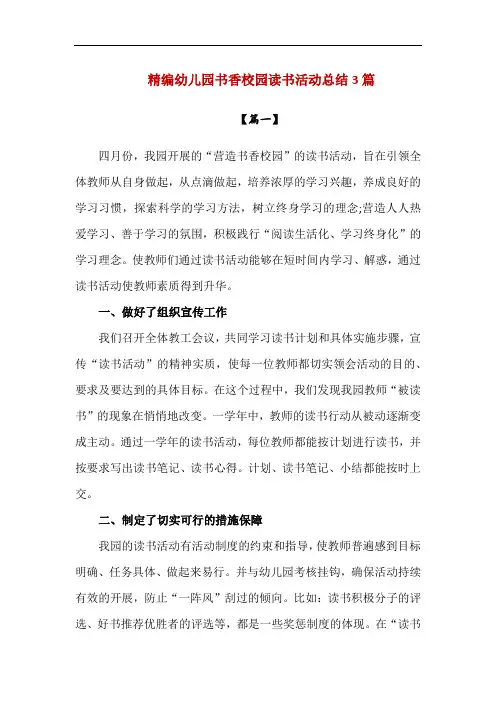 精编幼儿园书香校园读书活动总结3篇

【篇一】

四月份，我园开展的“营造书香校园”的读书活动，旨在引领全体教师从自身做起，从点滴做起，培养浓厚的学习兴趣，养成良好的学习习惯，探索科学的学习方法，树立终身学习的理念;营造人人热爱学习、善于学习的氛围，积极践行“阅读生活化、学习终身化”的学习理念。使教师们通过读书活动能够在短时间内学习、解惑，通过读书活动使教师素质得到升华。

一、做好了组织宣传工作

我们召开全体教工会议，共同学习读书计划和具体实施步骤，宣传“读书活动”的精神实质，使每一位教师都切实领会活动的目的、要求及要达到的具体目标。在这个过程中，我们发现我园教师“被读书”的现象在悄悄地改变。一学年中，教师的读书行动从被动逐渐变成主动。通过一学年的读书活动，每位教师都能按计划进行读书，并按要求写出读书笔记、读书心得。计划、读书笔记、小结都能按时上交。

二、制定了切实可行的措施保障

我园的读书活动有活动制度的约束和指导，使教师普遍感到目标明确、任务具体、做起来易行。并与幼儿园考核挂钩，确保活动持续有效的开展，防止“一阵风”刮过的倾向。比如：读书积极分子的评选、好书推荐优胜者的评选等，都是一些奖惩制度的体现。在“读书